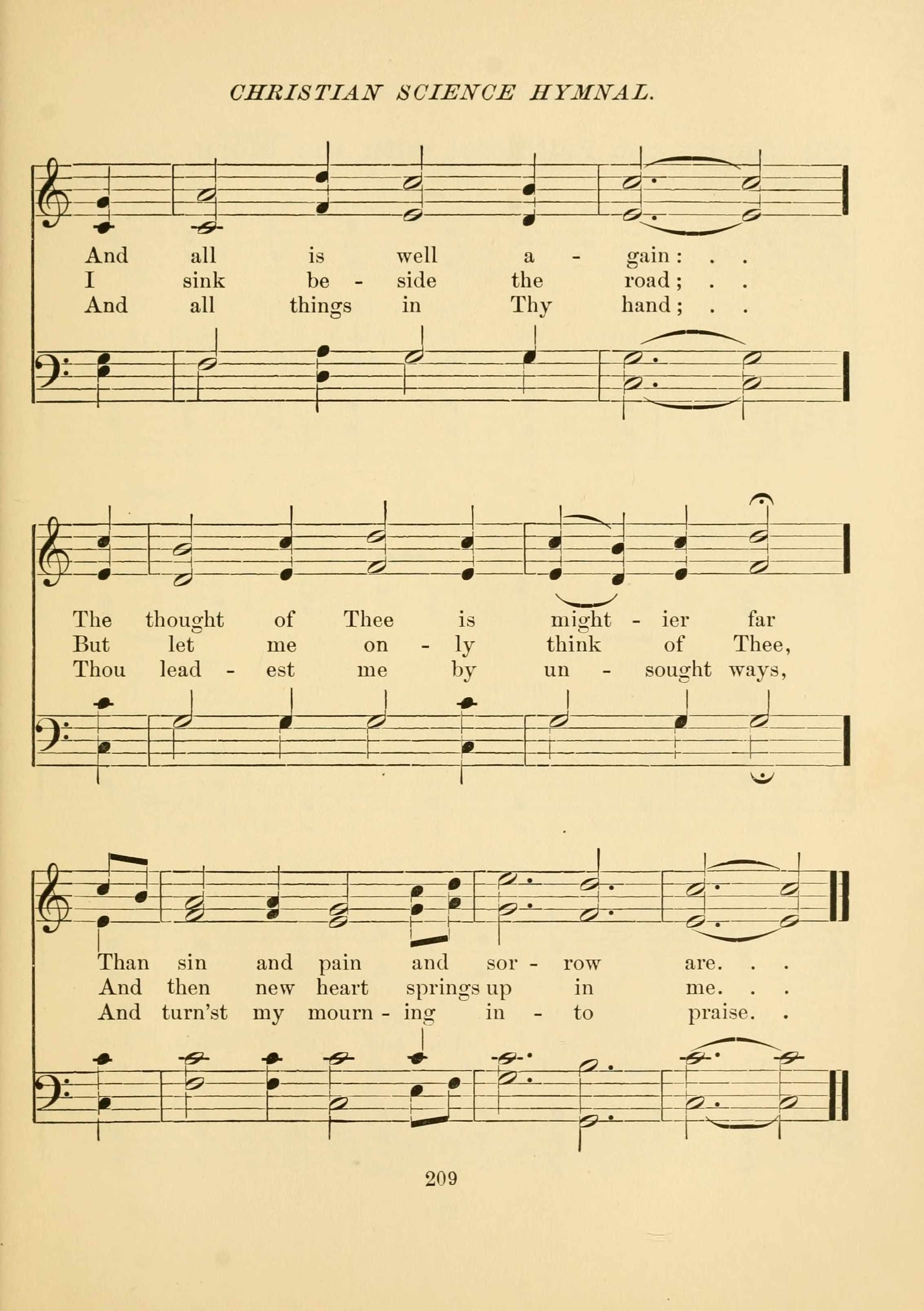 CHRISTIAN SCIENCE HYMNAL.

And all is well a - gain : . .
I sink be - side the road ; . .
And all things in Thy hand ; . .

The thought of Thee is might - ier far
But let me on - ly think of Thee,
Thou lead - est me by un - sought ways,

Than sin and pain and sor - row are. . .
And then new heart springs up in me. . .
And turn'st my mourn - ing in - to praise. .

209